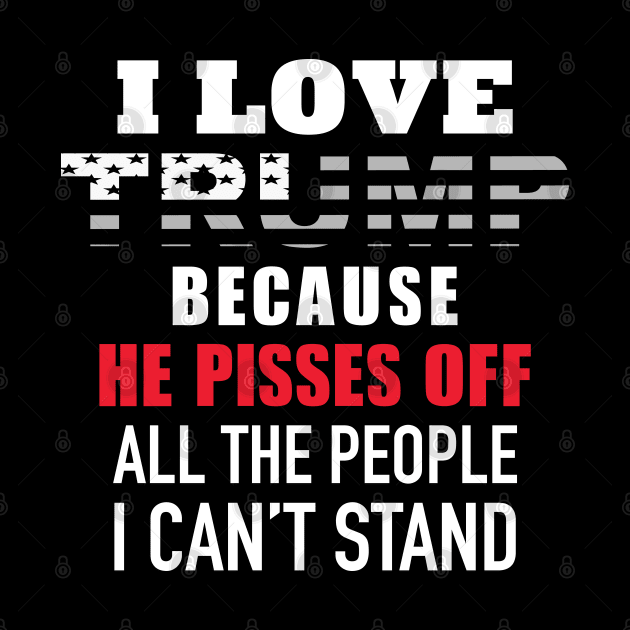 I LOVE
TRUMP
BECAUSE
HE PISSES OFF
ALL THE PEOPLE
I CAN'T STAND